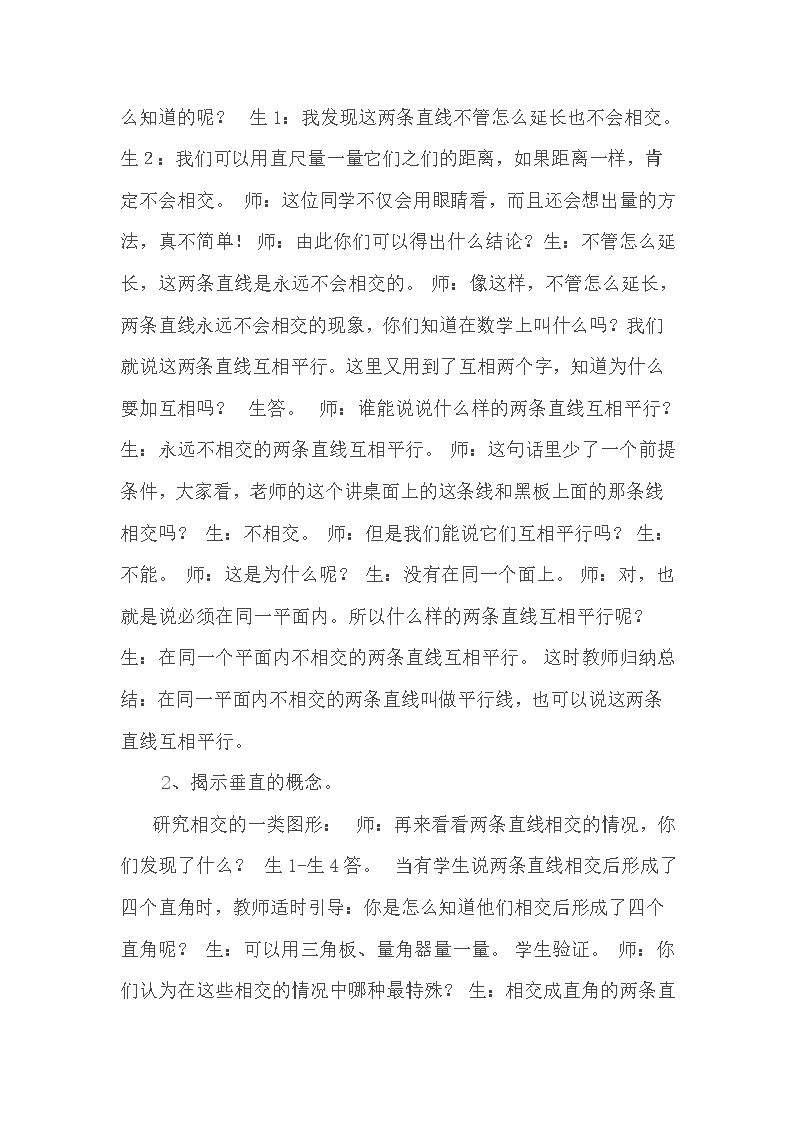 么知道的呢？ 生1：我发现这两条直线不管怎么延长也不会相交。生2：我们可以用直尺量一量它们之们的距离，如果距离一样，肯定不会相交。 师：这位同学不仅会用眼睛看，而且还会想出量的方法，真不简单！ 师：由此你们可以得出什么结论？生：不管怎么延长，这两条直线是永远不会相交的。 师：像这样，不管怎么延长，两条直线永远不会相交的现象，你们知道在数学上叫什么吗？我们就说这两条直线互相平行。这里又用到了互相两个字，知道为什么要加互相吗？ 生答。 师：谁能说说什么样的两条直线互相平行？生：永远不相交的两条直线互相平行。 师：这句话里少了一个前提条件，大家看，老师的这个讲桌面上的这条线和黑板上面的那条线相交吗？ 生：不相交。 师：但是我们能说它们互相平行吗？ 生：不能。 师：这是为什么呢？ 生：没有在同一个面上。 师：对，也就是说必须在同一平面内。所以什么样的两条直线互相平行呢？生：在同一个平面内不相交的两条直线互相平行。 这时教师归纳总结：在同一平面内不相交的两条直线叫做平行线，也可以说这两条直线互相平行。

2、揭示垂直的概念。

研究相交的一类图形： 师：再来看看两条直线相交的情况，你们发现了什么？ 生1-生4答。 当有学生说两条直线相交后形成了四个直角时，教师适时引导：你是怎么知道他们相交后形成了四个直角呢？ 生：可以用三角板、量角器量一量。 学生验证。 师：你们认为在这些相交的情况中哪种最特殊？ 生：相交成直角的两条直